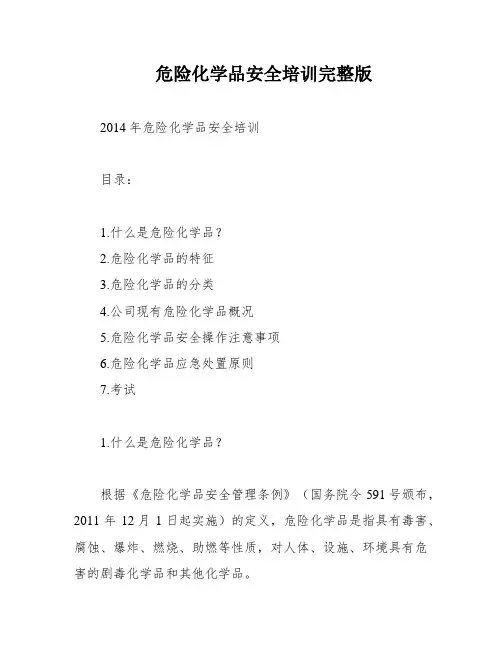 危险化学品安全培训完整版

2014年危险化学品安全培训

目录：

1.什么是危险化学品？
2.危险化学品的特征
3.危险化学品的分类
4.公司现有危险化学品概况
5.危险化学品安全操作注意事项
6.危险化学品应急处置原则
7.考试

1.什么是危险化学品？

根据《危险化学品安全管理条例》（国务院令591号颁布，2011年12月1日起实施）的定义，危险化学品是指具有毒害、腐蚀、爆炸、燃烧、助燃等性质，对人体、设施、环境具有危害的剧毒化学品和其他化学品。